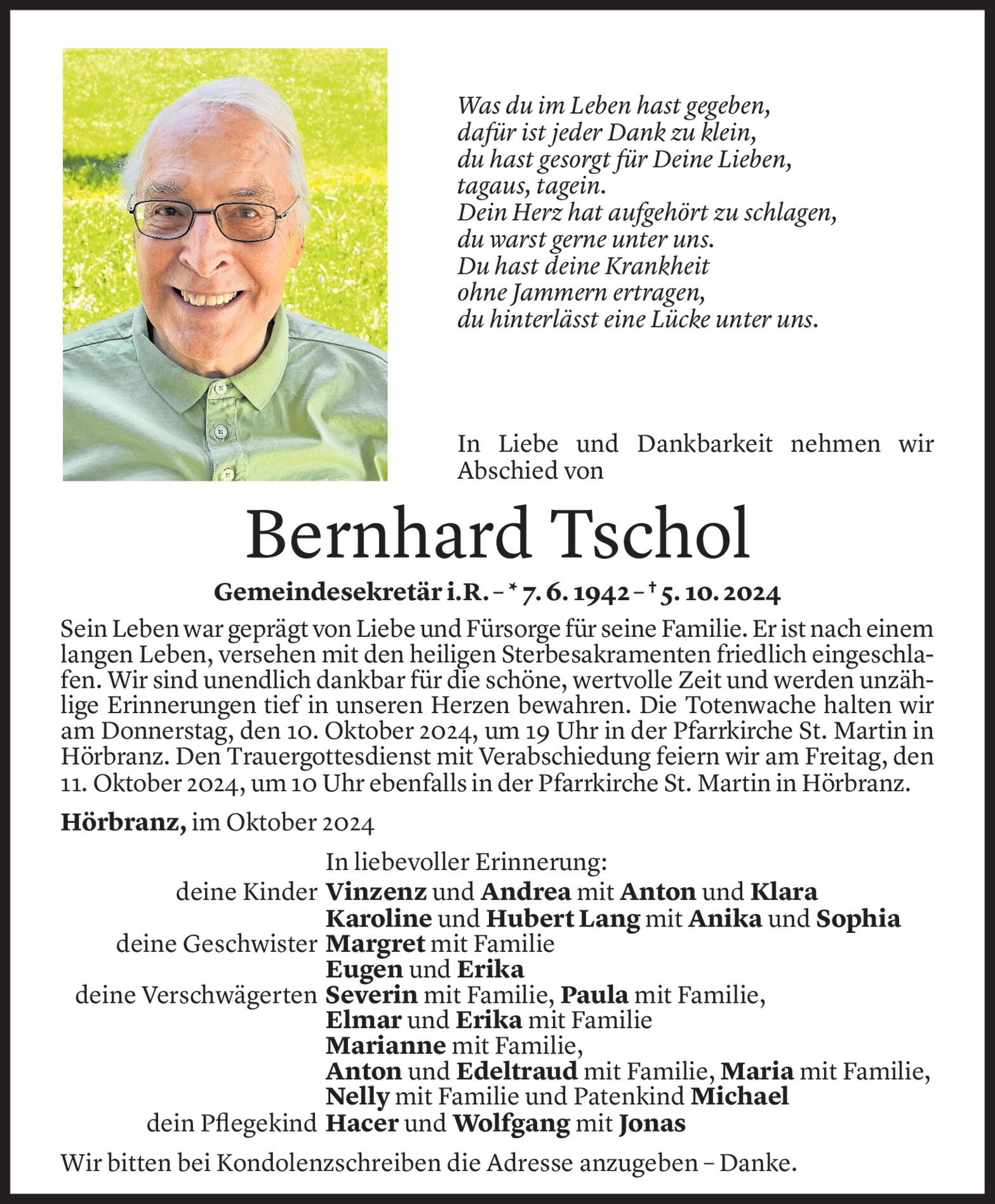 Was du im Leben hast gegeben,
dafür ist jeder Dank zu klein,
du hast gesorgt für Deine Lieben,
tagaus, tagein.
Dein Herz hat aufgehört zu schlagen,
du warst gerne unter uns.
Du hast deine Krankheit
ohne Jammern ertragen,
du hinterlässt eine Lücke unter uns.

In Liebe und Dankbarkeit nehmen wir Abschied von

Bernhard Tschol

Gemeindesekretär i.R. – * 7. 6. 1942 – † 5. 10. 2024

Sein Leben war geprägt von Liebe und Fürsorge für seine Familie. Er ist nach einem langen Leben, versehen mit den heiligen Sterbesakramenten friedlich eingeschlafen. Wir sind unendlich dankbar für die schöne, wertvolle Zeit und werden unzählige Erinnerungen tief in unseren Herzen bewahren. Die Totenwache halten wir am Donnerstag, den 10. Oktober 2024, um 19 Uhr in der Pfarrkirche St. Martin in Hörbranz. Den Trauergottesdienst mit Verabschiedung feiern wir am Freitag, den 11. Oktober 2024, um 10 Uhr ebenfalls in der Pfarrkirche St. Martin in Hörbranz.

Hörbranz, im Oktober 2024

In liebevoller Erinnerung:
deine Kinder Vinzenz und Andrea mit Anton und Klara
Karoline und Hubert Lang mit Anika und Sophia
deine Geschwister Margret mit Familie
Eugen und Erika
deine Verschwägerten Severin mit Familie, Paula mit Familie,
Elmar und Erika mit Familie
Marianne mit Familie,
Anton und Edeltraud mit Familie, Maria mit Familie,
Nelly mit Familie und Patenkind Michael
dein Pflegekind Hacer und Wolfgang mit Jonas

Wir bitten bei Kondolenzschreiben die Adresse anzugeben – Danke.